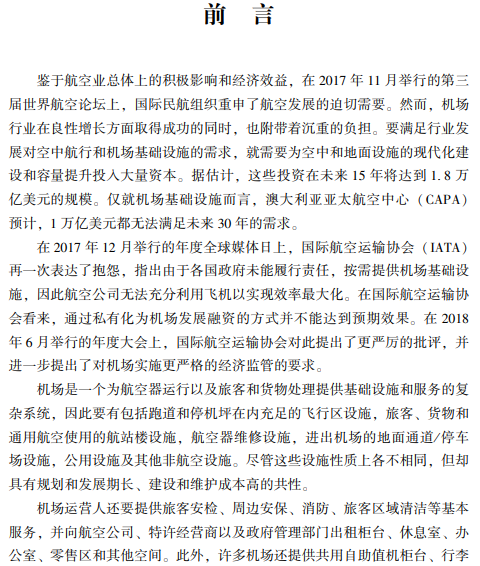 前　言

鉴于航空业总体上的积极影响和经济效益，在 2017 年 11 月举行的第三届世界航空论坛上，国际民航组织重申了航空发展的迫切需要。然而，机场行业在良性增长方面取得成功的同时，也附带着沉重的负担。要满足行业发展对空中航行和机场基础设施的需求，就需要为空中和地面设施的现代化建设和容量提升投入大量资本。据估计，这些投资在未来 15 年将达到 1.8 万亿美元的规模。仅就机场基础设施而言，澳大利亚亚太航空中心（CAPA）预计，1 万亿美元都无法满足未来 30 年的需求。

在 2017 年 12 月举行的年度全球媒体日上，国际航空运输协会（IATA）再一次表达了抱怨，指出由于各国政府未能履行责任，按需提供机场基础设施，因此航空公司无法充分利用飞机以实现效率最大化。在国际航空运输协会看来，通过私有化为机场发展融资的方式并不能达到预期效果。在 2018 年 6 月举行的年度大会上，国际航空运输协会对此提出了更严厉的批评，并进一步提出了对机场实施更严格的经济监管的要求。

机场是一个为航空器运行以及旅客和货物处理提供基础设施和服务的复杂系统，因此要有包括跑道和停机坪在内充足的飞行区设施，旅客、货物和通用航空使用的航站楼设施，航空器维修设施，进出机场的地面通道/停车场设施，公用设施及其他非航空设施。尽管这些设施性质上各不相同，但却具有规划和发展期长、建设和维护成本高的共性。

机场运营人还要提供旅客安检、周边安保、消防、旅客区域清洁等基本服务，并向航空公司、特许经营商以及政府管理部门出租柜台、休息室、办公室、零售区和其他空间。此外，许多机场还提供共用自助值机柜台、行李